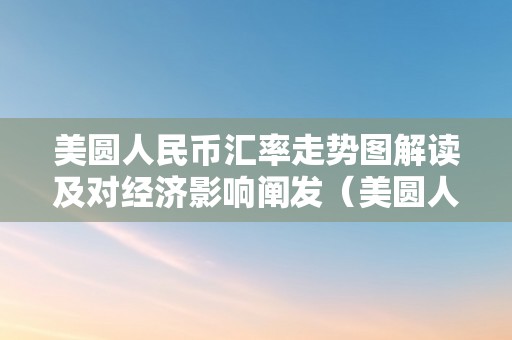 美圆人民币汇率走势图解读及对经济影响阐发（美圆人